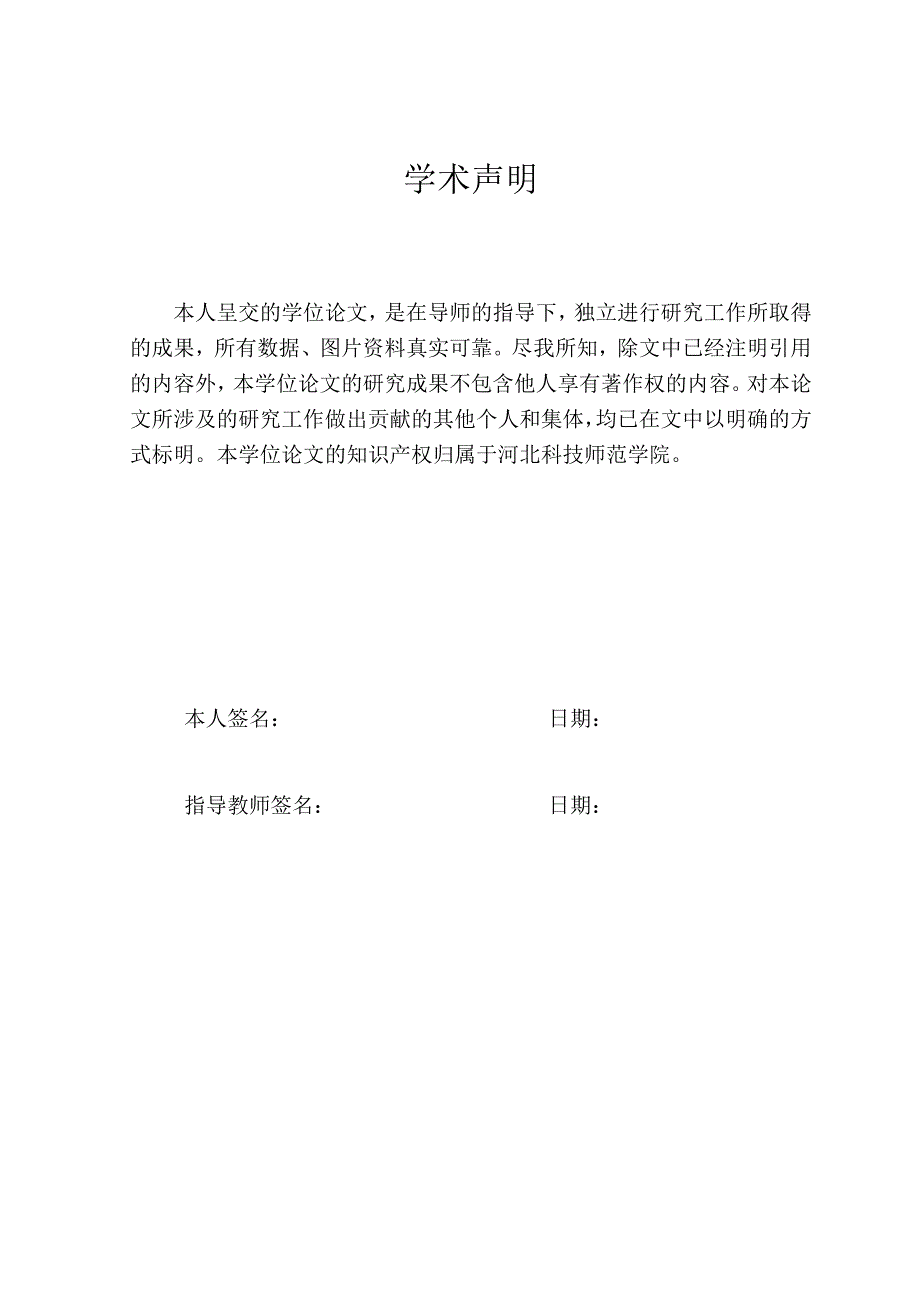 学术声明

本人呈交的学位论文，是在导师的指导下，独立进行研究工作所取得的成果，所有数据、图片资料真实可靠。尽我所知，除文中已经注明引用的内容外，本学位论文的研究成果不包含他人享有著作权的内容。对本论文所涉及的研究工作做出贡献的其他个人和集体，均已在文中以明确的方式标明。本学位论文的知识产权归属于河北科技师范学院。

本人签名：　　　　日期：

指导教师签名：　　　　日期：